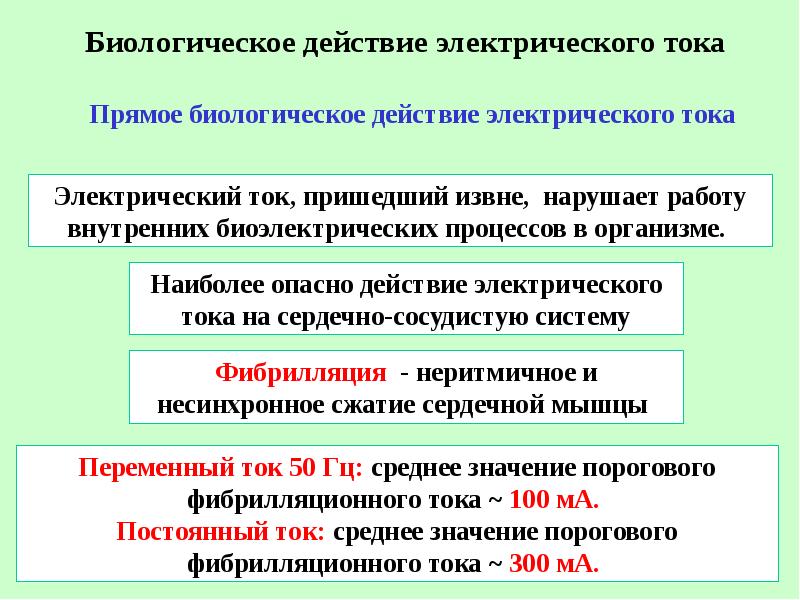 Биологическое действие электрического тока

Прямое биологическое действие электрического тока

Электрический ток, пришедший извне, нарушает работу внутренних биоэлектрических процессов в организме.

Наиболее опасно действие электрического тока на сердечно-сосудистую систему

Фибрилляция - неритмичное и несинхронное сжатие сердечной мышцы

Переменный ток 50 Гц: среднее значение порогового фибрилляционного тока ~ 100 мА.
Постоянный ток: среднее значение порогового фибрилляционного тока ~ 300 мА.